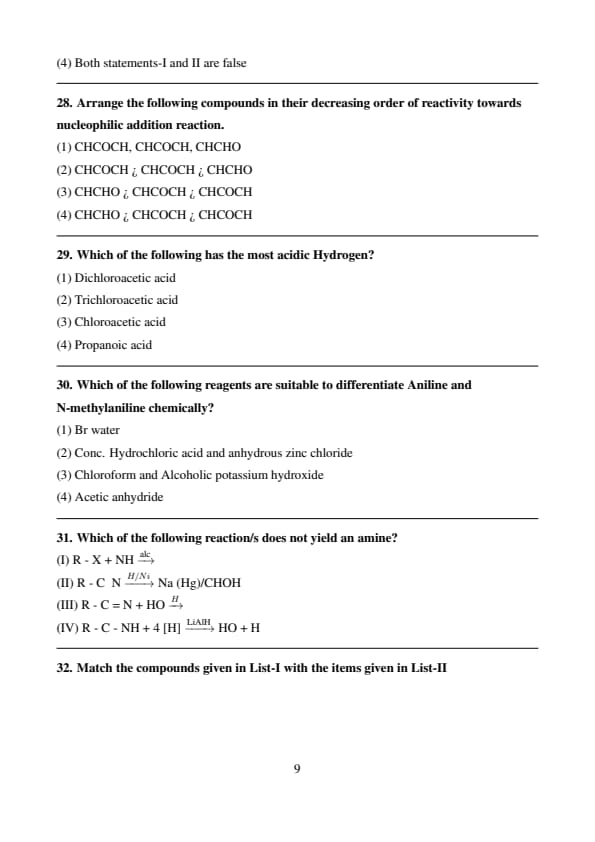 (4) Both statements-I and II are false

**28. Arrange the following compounds in their decreasing order of reactivity towards nucleophilic addition reaction.**
(1) CHCOCH, CHCOCH, CHCHO
(2) CHCOCH ¿ CHCOCH ¿ CHCHO
(3) CHCHO ¿ CHCOCH ¿ CHCOCH
(4) CHCHO ¿ CHCOCH ¿ CHCOCH

**29. Which of the following has the most acidic Hydrogen?**
(1) Dichloroacetic acid
(2) Trichloroacetic acid
(3) Chloroacetic acid
(4) Propanoic acid

**30. Which of the following reagents are suitable to differentiate Aniline and N-methylaniline chemically?**
(1) Br water
(2) Conc. Hydrochloric acid and anhydrous zinc chloride
(3) Chloroform and Alcoholic potassium hydroxide
(4) Acetic anhydride

**31. Which of the following reaction/s does not yield an amine?**
(I) R - X + NH $\xrightarrow{alc}$
(II) R - C N $\xrightarrow{H/Ni}$ Na (Hg)/CHOH
(III) R - C = N + HO $\xrightarrow{H}$
(IV) R - C - NH + 4 [H] $\xrightarrow{LiAlH}$ HO + H

**32. Match the compounds given in List-I with the items given in List-II**

9